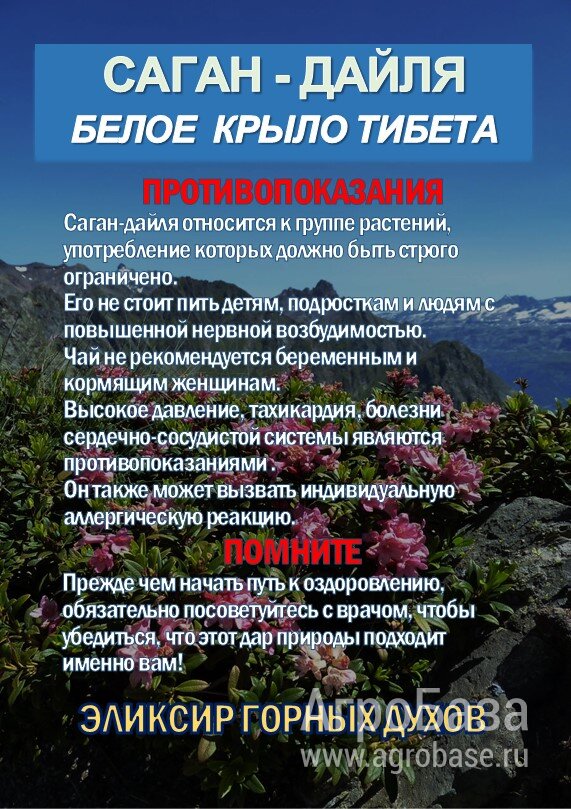 САГАН - ДАЙЛЯ
БЕЛОЕ КРЫЛО ТИБЕТА

ПРОТИВОПОКАЗАНИЯ

Саган-дайля относится к группе растений, употребление которых должно быть строго ограничено.
Его не стоит пить детям, подросткам и людям с повышенной нервной возбудимостью.
Чай не рекомендуется беременным и кормящим женщинам.
Высокое давление, тахикардия, болезни сердечно-сосудистой системы являются противопоказаниями .
Он также может вызвать индивидуальную аллергическую реакцию.

ПОМНИТЕ

Прежде чем начать путь к оздоровлению, обязательно посоветуйтесь с врачом, чтобы убедиться, что этот дар природы подходит именно вам!

ЭЛИКСИР ГОРНЫХ ДУХОВ

АгроБаза
www.agrobase.ru